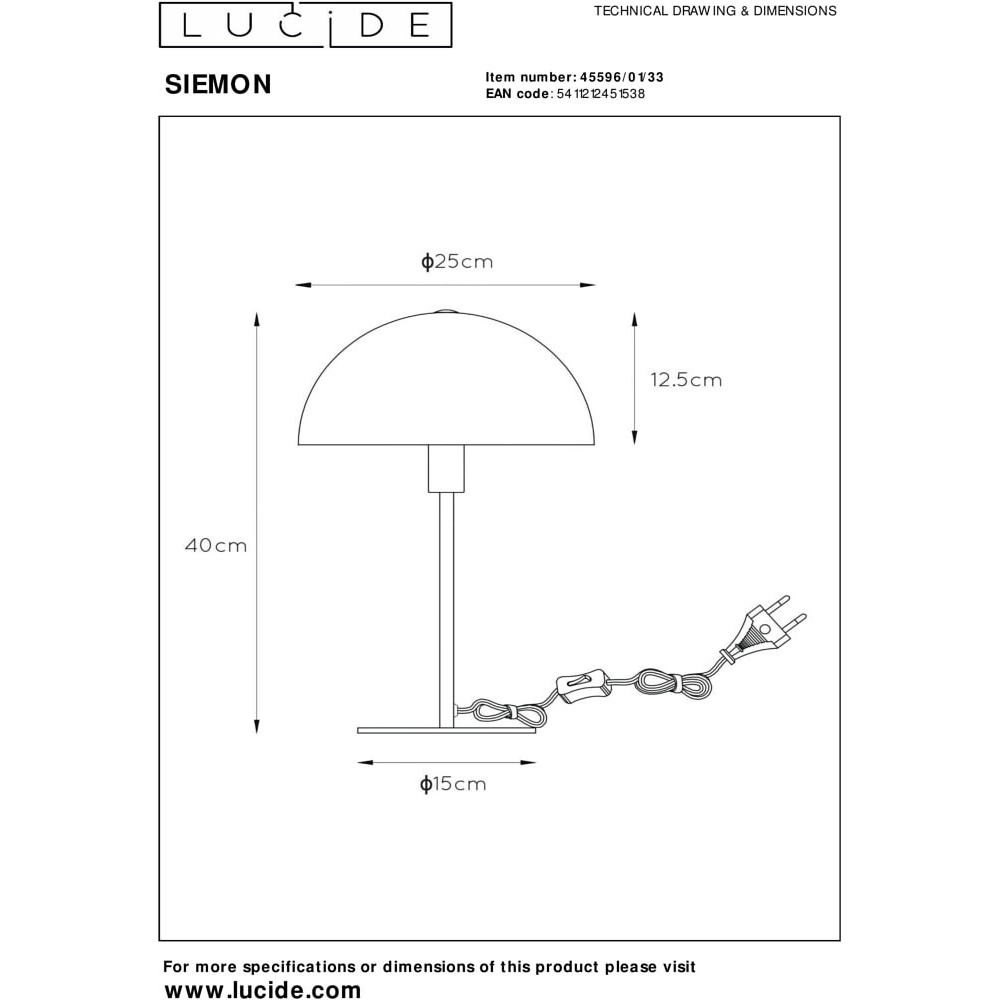 LUCIDE

TECHNICAL DRAWING & DIMENSIONS

SIEMON

Item number: 45596/01/33
EAN code: 5411212451538

ϕ25cm

12.5cm

40cm

ϕ15cm

For more specifications or dimensions of this product please visit
www.lucide.com